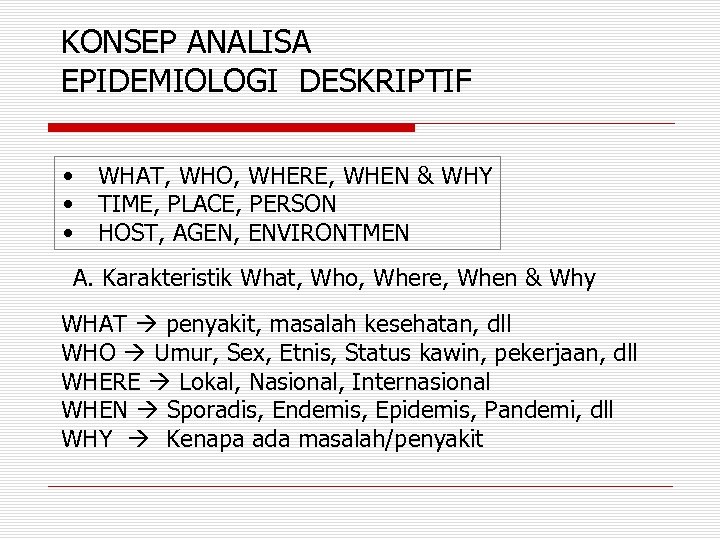 KONSEP ANALISA
EPIDEMIOLOGI DESKRIPTIF

• WHAT, WHO, WHERE, WHEN & WHY
• TIME, PLACE, PERSON
• HOST, AGEN, ENVIRONTMEN

A. Karakteristik What, Who, Where, When & Why

WHAT → penyakit, masalah kesehatan, dll
WHO → Umur, Sex, Etnis, Status kawin, pekerjaan, dll
WHERE → Lokal, Nasional, Internasional
WHEN → Sporadis, Endemis, Epidemis, Pandemi, dll
WHY → Kenapa ada masalah/penyakit